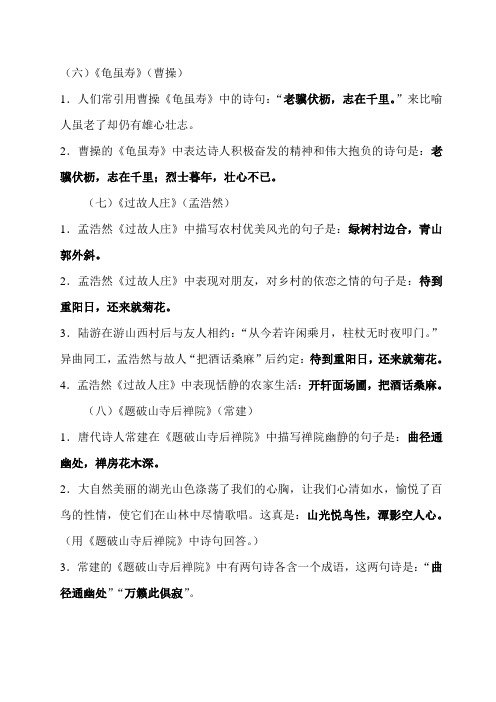 （六）《龟虽寿》（曹操）

1．人们常引用曹操《龟虽寿》中的诗句：“老骥伏枥，志在千里。”来比喻人虽老了却仍有雄心壮志。

2．曹操的《龟虽寿》中表达诗人积极奋发的精神和伟大抱负的诗句是：老骥伏枥，志在千里；烈士暮年，壮心不已。

（七）《过故人庄》（孟浩然）

1．孟浩然《过故人庄》中描写农村优美风光的句子是：绿树村边合，青山郭外斜。

2．孟浩然《过故人庄》中表现对朋友，对乡村的依恋之情的句子是：待到重阳日，还来就菊花。

3．陆游在游山西村后与友人相约：“从今若许闲乘月，柱杖无时夜叩门。”异曲同工，孟浩然与故人“把酒话桑麻”后约定：待到重阳日，还来就菊花。

4．孟浩然《过故人庄》中表现恬静的农家生活：开轩面场圃，把酒话桑麻。

（八）《题破山寺后禅院》（常建）

1．唐代诗人常建在《题破山寺后禅院》中描写禅院幽静的句子是：曲径通幽处，禅房花木深。

2．大自然美丽的湖光山色涤荡了我们的心胸，让我们心清如水，愉悦了百鸟的性情，使它们在山林中尽情歌唱。这真是：山光悦鸟性，潭影空人心。（用《题破山寺后禅院》中诗句回答。）

3．常建的《题破山寺后禅院》中有两句诗各含一个成语，这两句诗是：“曲径通幽处”“万籁此俱寂”。